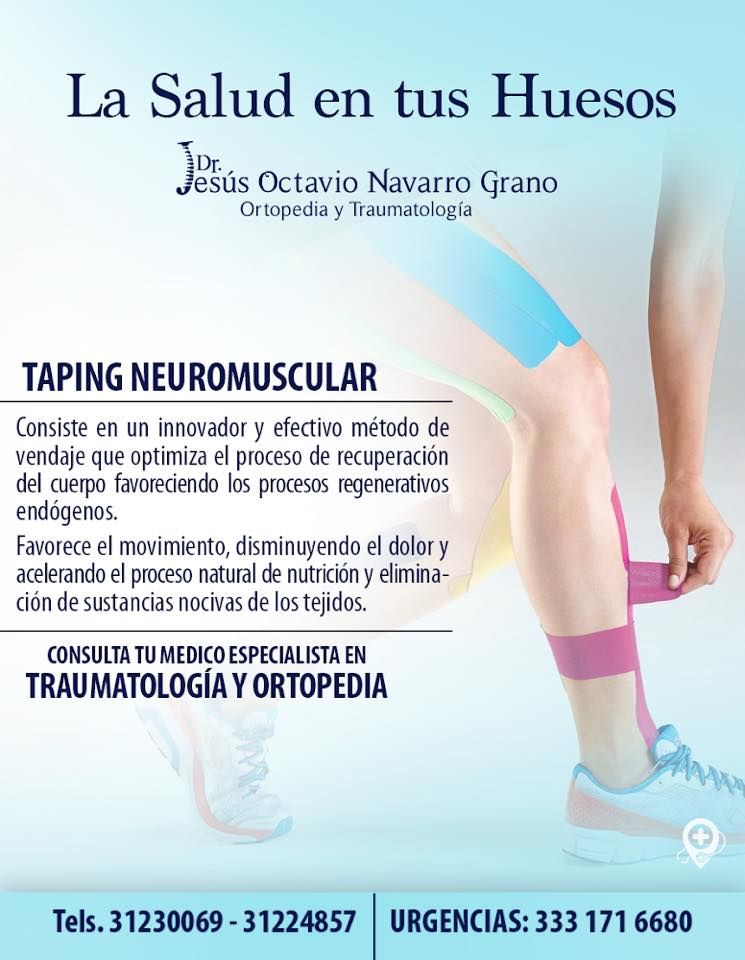 La Salud en tus Huesos

Dr.
Jesús Octavio Navarro Grano
Ortopedia y Traumatología

TAPING NEUROMUSCULAR

Consiste en un innovador y efectivo método de vendaje que optimiza el proceso de recuperación del cuerpo favoreciendo los procesos regenerativos endógenos.

Favorece el movimiento, disminuyendo el dolor y acelerando el proceso natural de nutrición y eliminación de sustancias nocivas de los tejidos.

CONSULTA TU MEDICO ESPECIALISTA EN
TRAUMATOLOGÍA Y ORTOPEDIA

Tels. 31230069 - 31224857
URGENCIAS: 333 171 6680